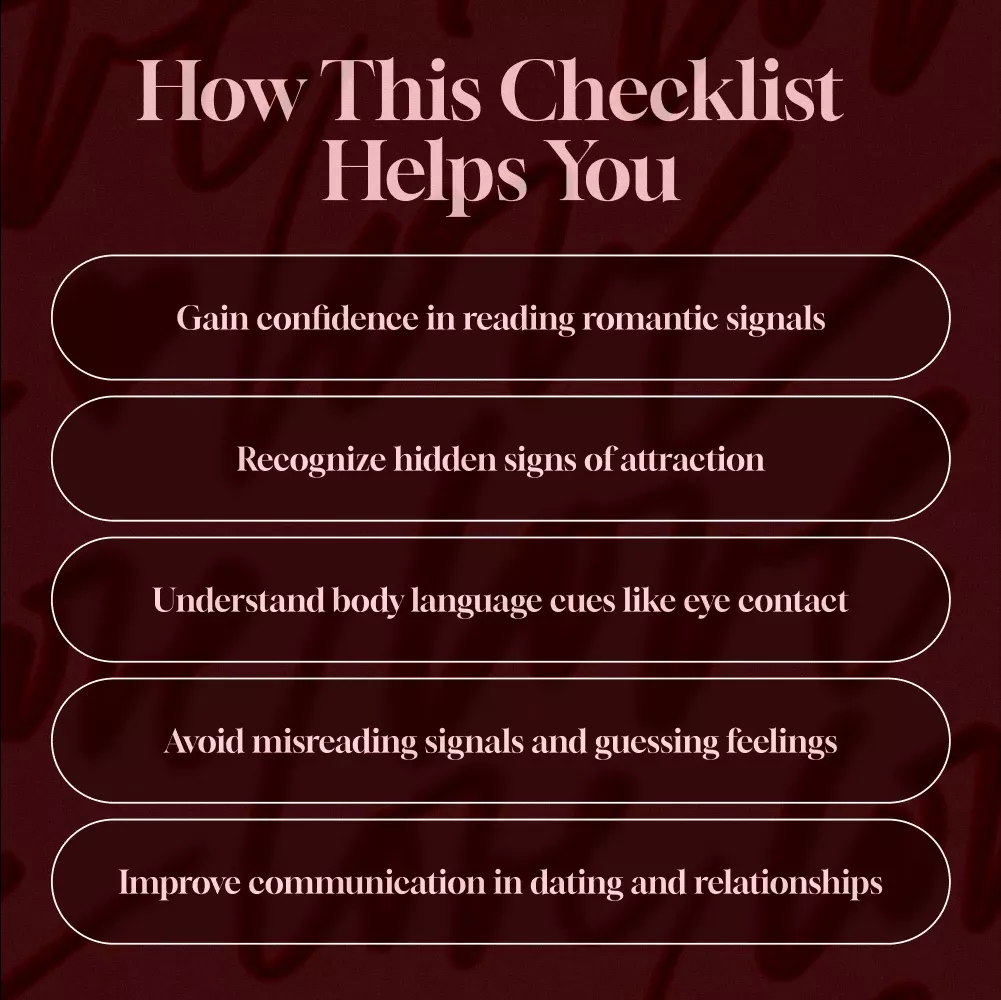 How This Checklist Helps You

Gain confidence in reading romantic signals

Recognize hidden signs of attraction

Understand body language cues like eye contact

Avoid misreading signals and guessing feelings

Improve communication in dating and relationships